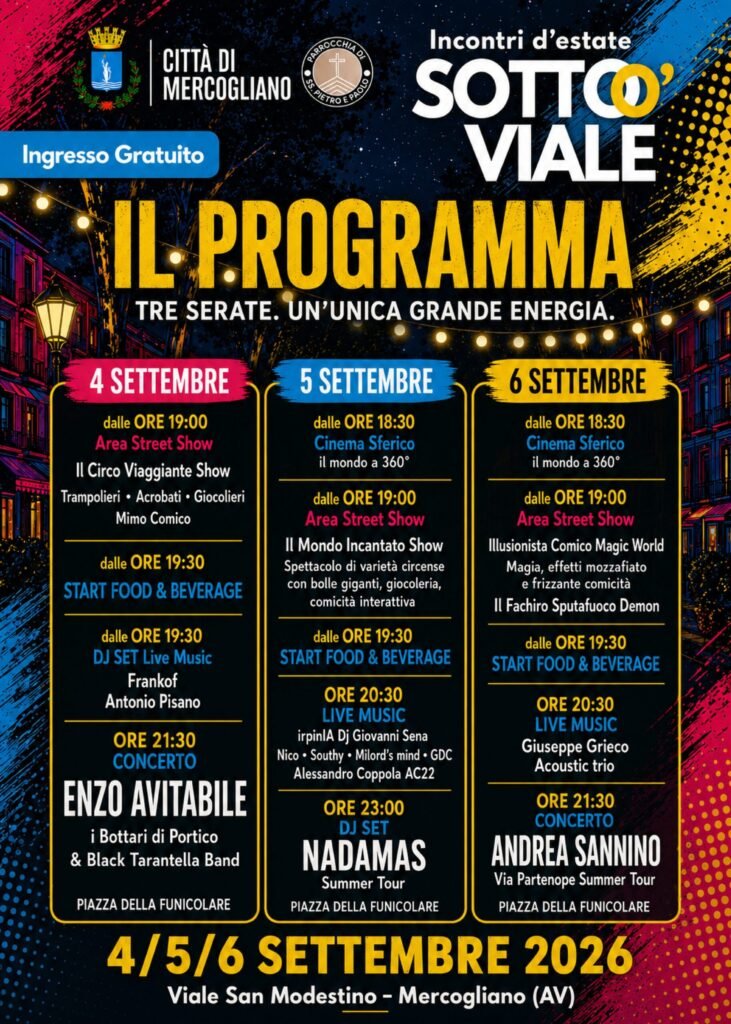 CITTÀ DI MERCOGLIANO

PARROCCHIA DI SS. PIETRO E PAOLO

Incontri d'estate
SOTTO O' VIALE

Ingresso Gratuito

IL PROGRAMMA

TRE SERATE. UN'UNICA GRANDE ENERGIA.

4 SETTEMBRE

dalle ORE 19:00
Area Street Show
Il Circo Viaggiante Show
Trampolieri • Acrobati • Giocolieri
Mimo Comico

dalle ORE 19:30
START FOOD & BEVERAGE

dalle ORE 19:30
DJ SET Live Music
Frankof
Antonio Pisano

ORE 21:30
CONCERTO
ENZO AVITABILE
i Bottari di Portico
& Black Tarantella Band

PIAZZA DELLA FUNICOLARE

5 SETTEMBRE

dalle ORE 18:30
Cinema Sferico
il mondo a 360°

dalle ORE 19:00
Area Street Show
Il Mondo Incantato Show
Spettacolo di varietà circense con bolle giganti, giocoleria, comicità interattiva

dalle ORE 19:30
START FOOD & BEVERAGE

ORE 20:30
LIVE MUSIC
irpinIA Dj Giovanni Sena
Nico • Southy • Milord's mind • GDC
Alessandro Coppola AC22

ORE 23:00
DJ SET
NADAMAS
Summer Tour

PIAZZA DELLA FUNICOLARE

6 SETTEMBRE

dalle ORE 18:30
Cinema Sferico
il mondo a 360°

dalle ORE 19:00
Area Street Show
Illusionista Comico Magic World
Magia, effetti mozzafiato e frizzante comicità
Il Fachiro Sputafuoco Demon

dalle ORE 19:30
START FOOD & BEVERAGE

ORE 20:30
LIVE MUSIC
Giuseppe Grieco
Acoustic trio

ORE 21:30
CONCERTO
ANDREA SANNINO
Via Partenope Summer Tour

PIAZZA DELLA FUNICOLARE

4/5/6 SETTEMBRE 2026
Viale San Modestino – Mercogliano (AV)